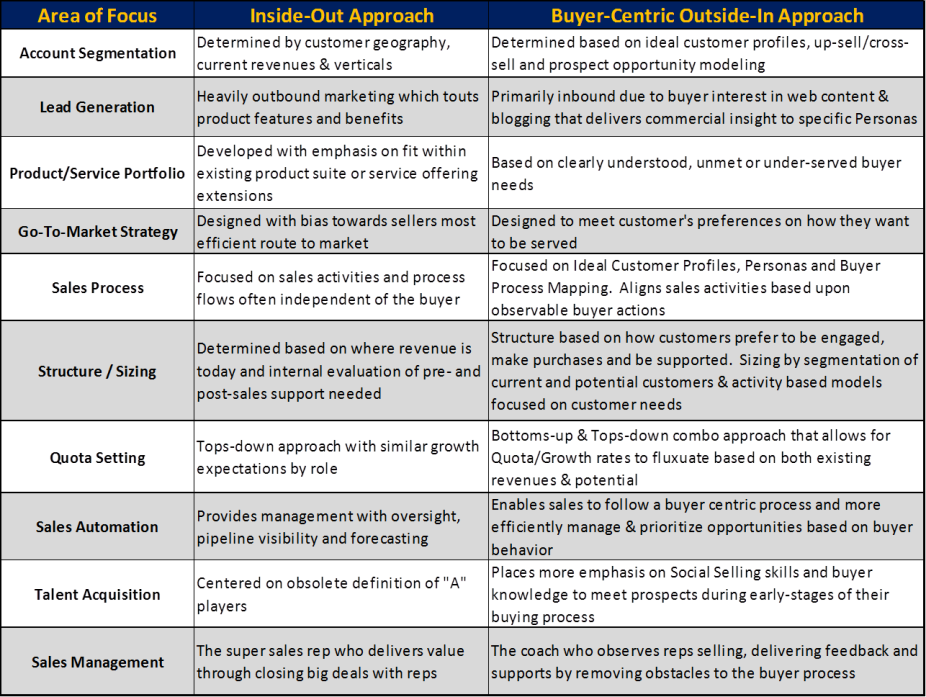 | Area of Focus | Inside-Out Approach | Buyer-Centric Outside-In Approach |
|---|---|---|
| Account Segmentation | Determined by customer geography, current revenues & verticals | Determined based on ideal customer profiles, up-sell/cross-sell and prospect opportunity modeling |
| Lead Generation | Heavily outbound marketing which touts product features and benefits | Primarily inbound due to buyer interest in web content & blogging that delivers commercial insight to specific Personas |
| Product/Service Portfolio | Developed with emphasis on fit within existing product suite or service offering extensions | Based on clearly understood, unmet or under-served buyer needs |
| Go-To-Market Strategy | Designed with bias towards sellers most efficient route to market | Designed to meet customer's preferences on how they want to be served |
| Sales Process | Focused on sales activities and process flows often independent of the buyer | Focused on Ideal Customer Profiles, Personas and Buyer Process Mapping. Aligns sales activities based upon observable buyer actions |
| Structure / Sizing | Determined based on where revenue is today and internal evaluation of pre- and post-sales support needed | Structure based on how customers prefer to be engaged, make purchases and be supported. Sizing by segmentation of current and potential customers & activity based models focused on customer needs |
| Quota Setting | Tops-down approach with similar growth expectations by role | Bottoms-up & Tops-down combo approach that allows for Quota/Growth rates to fluxuate based on both existing revenues & potential |
| Sales Automation | Provides management with oversight, pipeline visibility and forecasting | Enables sales to follow a buyer centric process and more efficiently manage & prioritize opportunities based on buyer behavior |
| Talent Acquisition | Centered on obsolete definition of "A" players | Places more emphasis on Social Selling skills and buyer knowledge to meet prospects during early-stages of their buying process |
| Sales Management | The super sales rep who delivers value through closing big deals with reps | The coach who observes reps selling, delivering feedback and supports by removing obstacles to the buyer process |